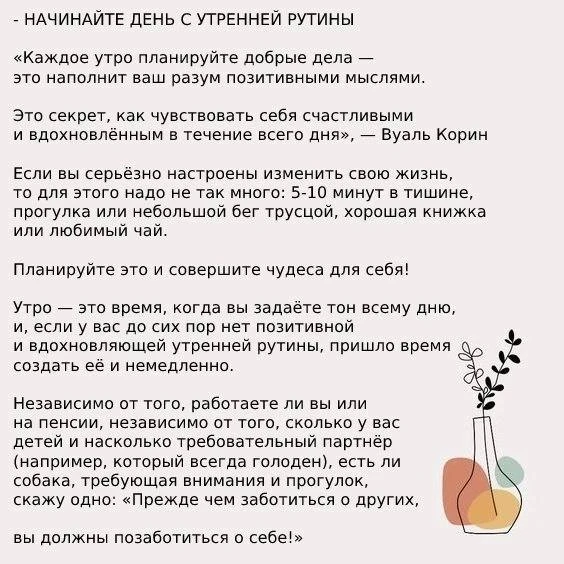 - НАЧИНАЙТЕ ДЕНЬ С УТРЕННЕЙ РУТИНЫ

«Каждое утро планируйте добрые дела — это наполнит ваш разум позитивными мыслями.

Это секрет, как чувствовать себя счастливыми и вдохновлённым в течение всего дня», — Вуаль Корин

Если вы серьёзно настроены изменить свою жизнь, то для этого надо не так много: 5-10 минут в тишине, прогулка или небольшой бег трусцой, хорошая книжка или любимый чай.

Планируйте это и совершите чудеса для себя!

Утро — это время, когда вы задаёте тон всему дню, и, если у вас до сих пор нет позитивной и вдохновляющей утренней рутины, пришло время создать её и немедленно.

Независимо от того, работаете ли вы или на пенсии, независимо от того, сколько у вас детей и насколько требовательный партнёр (например, который всегда голоден), есть ли собака, требующая внимания и прогулок, скажу одно: «Прежде чем заботиться о других,

вы должны позаботиться о себе!»